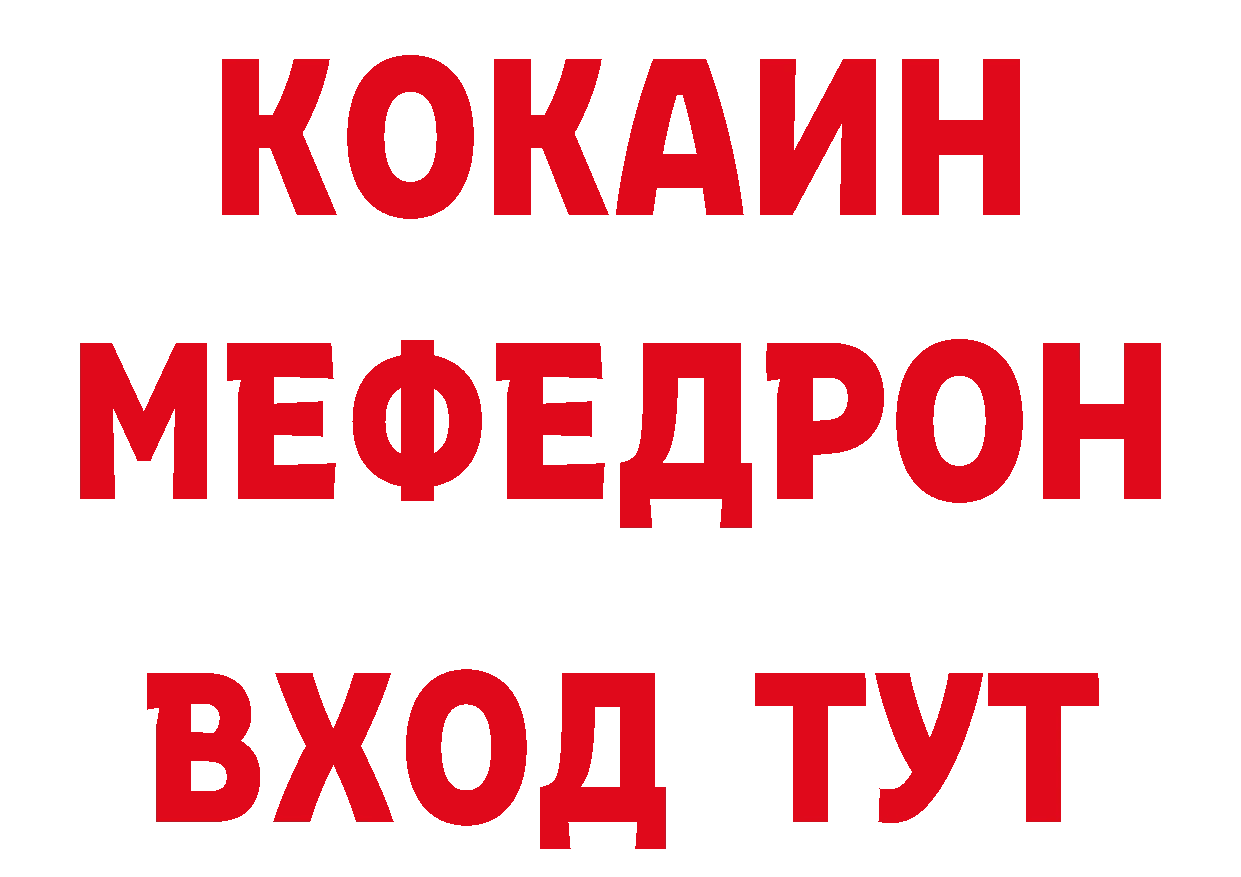 КОКАИН
МЕФЕДРОН
ВХОД ТУТ